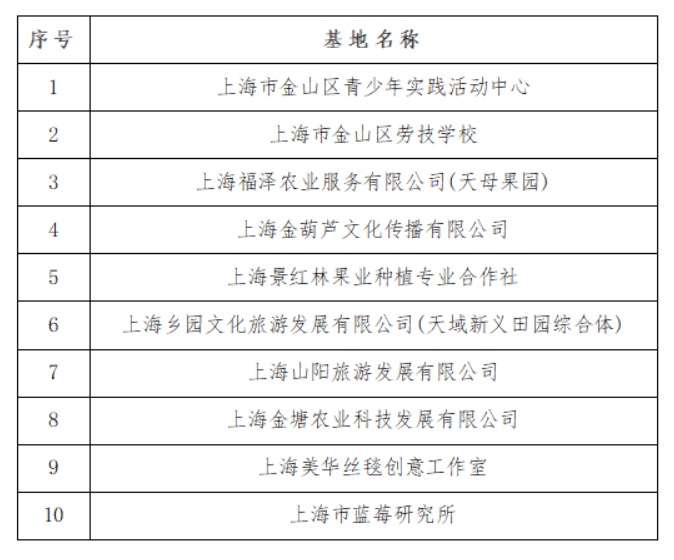 | 序号 | 基地名称 |
|---|---|
| 1 | 上海市金山区青少年实践活动中心 |
| 2 | 上海市金山区劳技学校 |
| 3 | 上海福泽农业服务有限公司(天母果园) |
| 4 | 上海金葫芦文化传播有限公司 |
| 5 | 上海景红林果业种植专业合作社 |
| 6 | 上海乡园文化旅游发展有限公司(天域新义田园综合体) |
| 7 | 上海山阳旅游发展有限公司 |
| 8 | 上海金塘农业科技发展有限公司 |
| 9 | 上海美华丝毯创意工作室 |
| 10 | 上海市蓝莓研究所 |